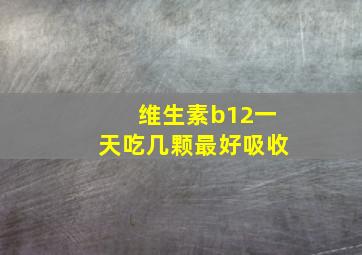 维生素b12一天吃几颗最好吸收